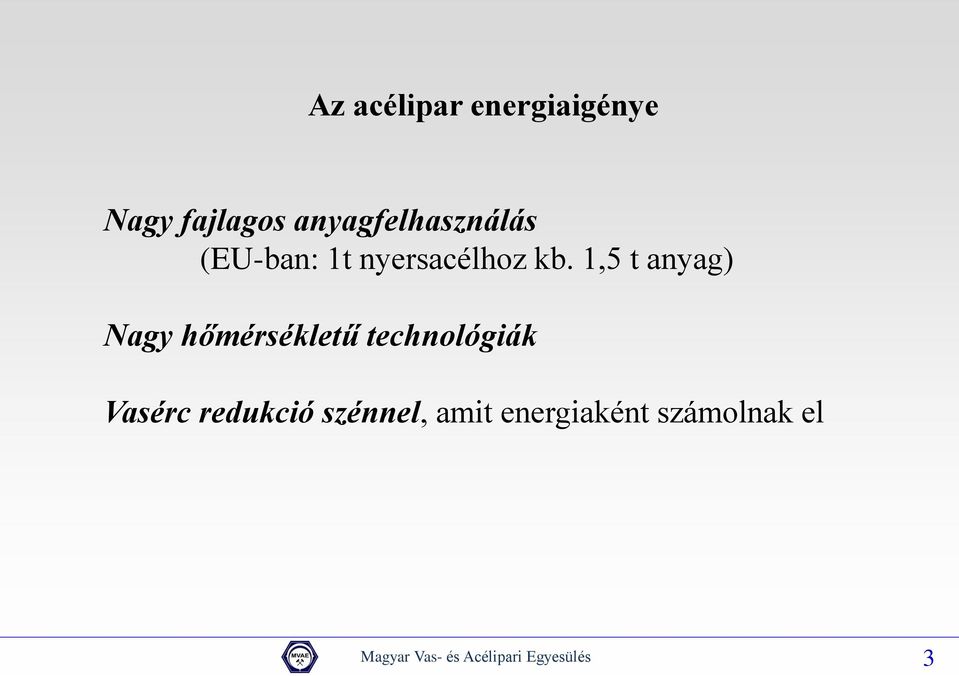 Az acélipar energiaigénye

Nagy fajlagos anyagfelhasználás
(EU-ban: 1t nyersacélhoz kb. 1,5 t anyag)

Nagy hőmérsékletű technológiák

Vasérc redukció szénnel, amit energiaként számolnak el

MVAE

Magyar Vas- és Acélipari Egyesülés

3